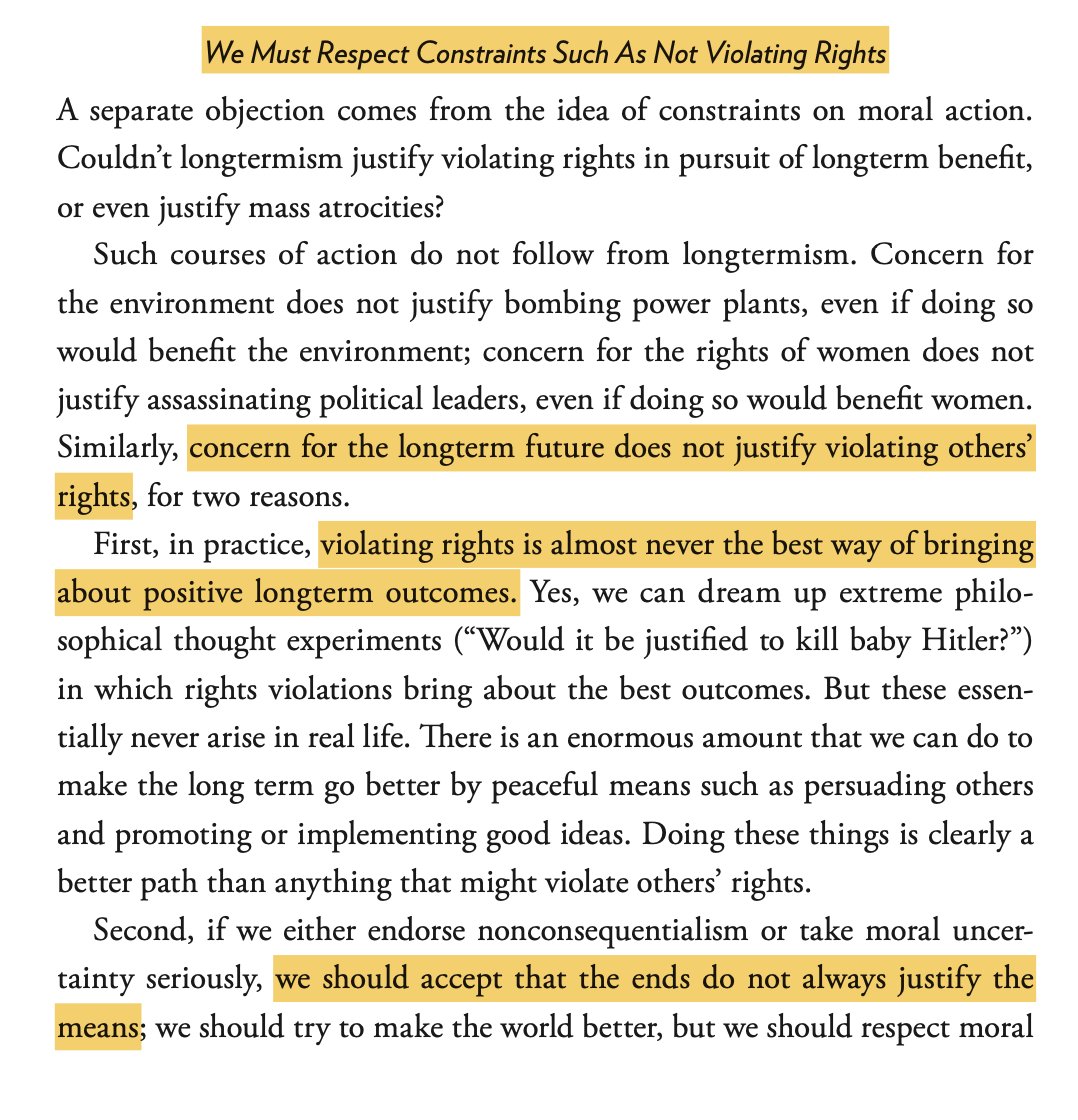 We Must Respect Constraints Such As Not Violating Rights

A separate objection comes from the idea of constraints on moral action. Couldn't longtermism justify violating rights in pursuit of longterm benefit, or even justify mass atrocities?

Such courses of action do not follow from longtermism. Concern for the environment does not justify bombing power plants, even if doing so would benefit the environment; concern for the rights of women does not justify assassinating political leaders, even if doing so would benefit women. Similarly, concern for the longterm future does not justify violating others' rights, for two reasons.

First, in practice, violating rights is almost never the best way of bringing about positive longterm outcomes. Yes, we can dream up extreme philosophical thought experiments ("Would it be justified to kill baby Hitler?") in which rights violations bring about the best outcomes. But these essentially never arise in real life. There is an enormous amount that we can do to make the long term go better by peaceful means such as persuading others and promoting or implementing good ideas. Doing these things is clearly a better path than anything that might violate others' rights.

Second, if we either endorse nonconsequentialism or take moral uncertainty seriously, we should accept that the ends do not always justify the means; we should try to make the world better, but we should respect moral